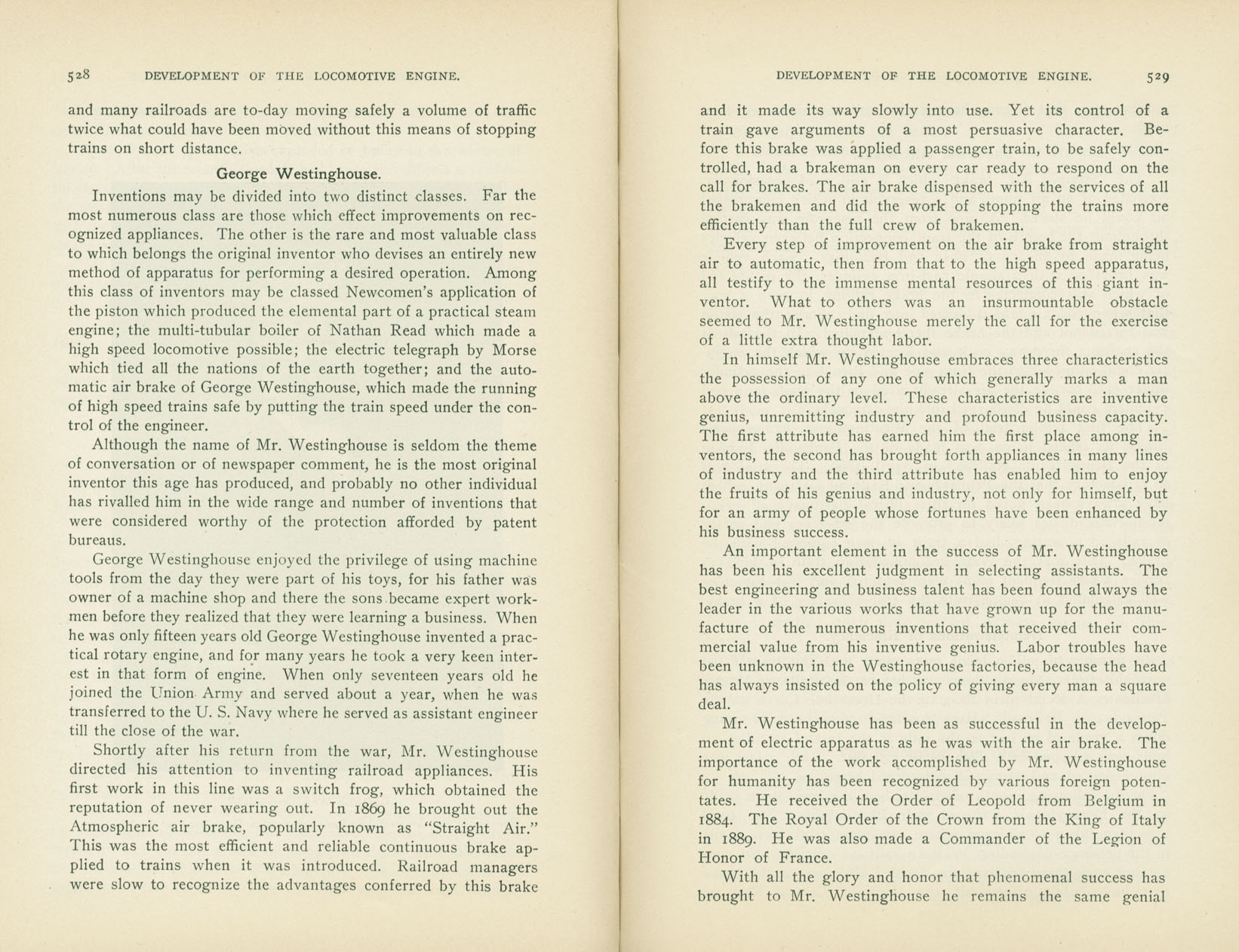 528 DEVELOPMENT OF THE LOCOMOTIVE ENGINE.

and many railroads are to-day moving safely a volume of traffic twice what could have been moved without this means of stopping trains on short distance.

George Westinghouse.

Inventions may be divided into two distinct classes. Far the most numerous class are those which effect improvements on recognized appliances. The other is the rare and most valuable class to which belongs the original inventor who devises an entirely new method of apparatus for performing a desired operation. Among this class of inventors may be classed Newcomen's application of the piston which produced the elemental part of a practical steam engine; the multi-tubular boiler of Nathan Read which made a high speed locomotive possible; the electric telegraph by Morse which tied all the nations of the earth together; and the automatic air brake of George Westinghouse, which made the running of high speed trains safe by putting the train speed under the control of the engineer.

Although the name of Mr. Westinghouse is seldom the theme of conversation or of newspaper comment, he is the most original inventor this age has produced, and probably no other individual has rivalled him in the wide range and number of inventions that were considered worthy of the protection afforded by patent bureaus.

George Westinghouse enjoyed the privilege of using machine tools from the day they were part of his toys, for his father was owner of a machine shop and there the sons became expert workmen before they realized that they were learning a business. When he was only fifteen years old George Westinghouse invented a practical rotary engine, and for many years he took a very keen interest in that form of engine. When only seventeen years old he joined the Union Army and served about a year, when he was transferred to the U. S. Navy where he served as assistant engineer till the close of the war.

Shortly after his return from the war, Mr. Westinghouse directed his attention to inventing railroad appliances. His first work in this line was a switch frog, which obtained the reputation of never wearing out. In 1869 he brought out the Atmospheric air brake, popularly known as "Straight Air." This was the most efficient and reliable continuous brake applied to trains when it was introduced. Railroad managers were slow to recognize the advantages conferred by this brake

DEVELOPMENT OF THE LOCOMOTIVE ENGINE. 529

and it made its way slowly into use. Yet its control of a train gave arguments of a most persuasive character. Before this brake was applied a passenger train, to be safely controlled, had a brakeman on every car ready to respond on the call for brakes. The air brake dispensed with the services of all the brakemen and did the work of stopping the trains more efficiently than the full crew of brakemen.

Every step of improvement on the air brake from straight air to automatic, then from that to the high speed apparatus, all testify to the immense mental resources of this giant inventor. What to others was an insurmountable obstacle seemed to Mr. Westinghouse merely the call for the exercise of a little extra thought labor.

In himself Mr. Westinghouse embraces three characteristics the possession of any one of which generally marks a man above the ordinary level. These characteristics are inventive genius, unremitting industry and profound business capacity. The first attribute has earned him the first place among inventors, the second has brought forth appliances in many lines of industry and the third attribute has enabled him to enjoy the fruits of his genius and industry, not only for himself, but for an army of people whose fortunes have been enhanced by his business success.

An important element in the success of Mr. Westinghouse has been his excellent judgment in selecting assistants. The best engineering and business talent has been found always the leader in the various works that have grown up for the manufacture of the numerous inventions that received their commercial value from his inventive genius. Labor troubles have been unknown in the Westinghouse factories, because the head has always insisted on the policy of giving every man a square deal.

Mr. Westinghouse has been as successful in the development of electric apparatus as he was with the air brake. The importance of the work accomplished by Mr. Westinghouse for humanity has been recognized by various foreign potentates. He received the Order of Leopold from Belgium in 1884. The Royal Order of the Crown from the King of Italy in 1889. He was also made a Commander of the Legion of Honor of France.

With all the glory and honor that phenomenal success has brought to Mr. Westinghouse he remains the same genial